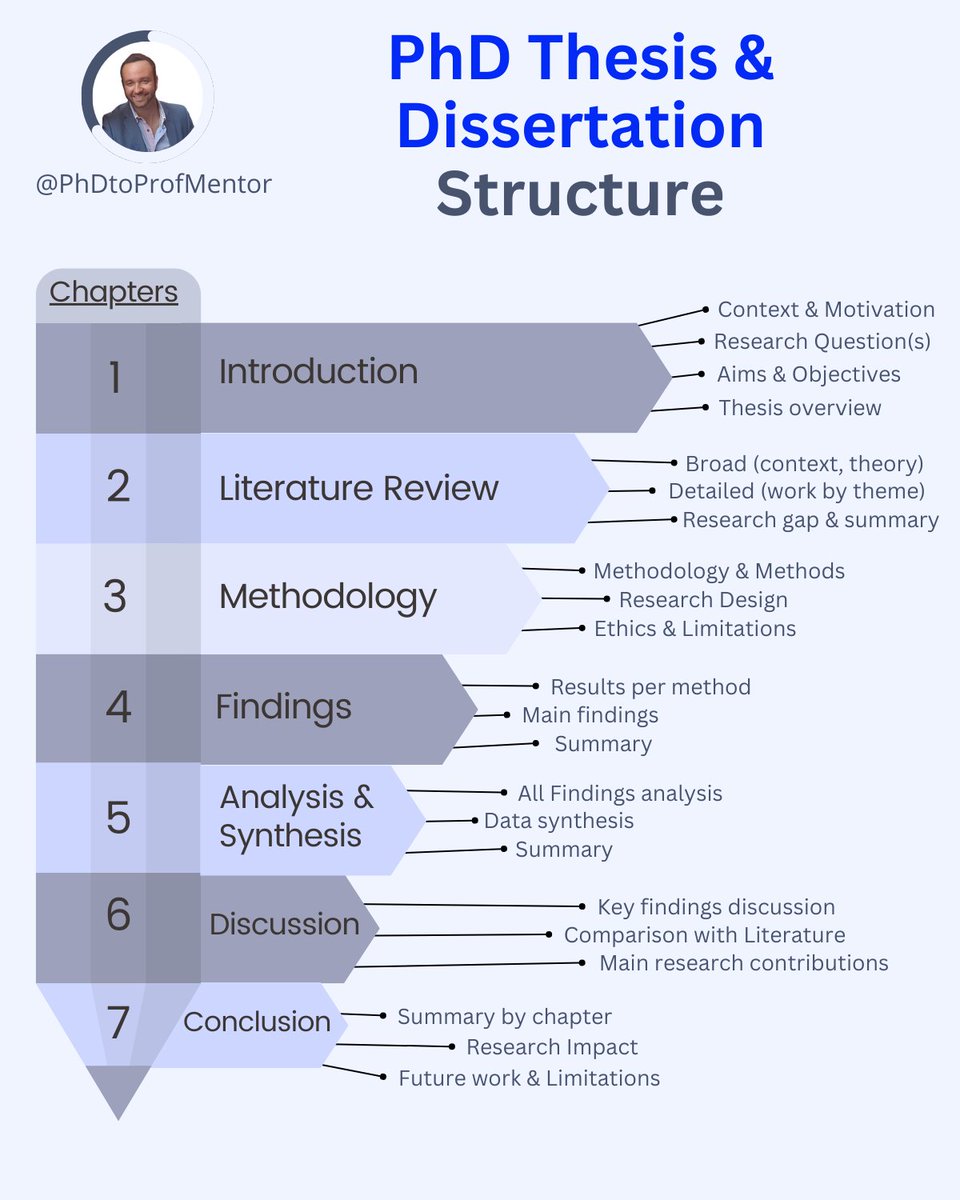 @PhDtoProfMentor

PhD Thesis & Dissertation Structure

Chapters

1 Introduction
Context & Motivation
Research Question(s)
Aims & Objectives
Thesis overview

2 Literature Review
Broad (context, theory)
Detailed (work by theme)
Research gap & summary

3 Methodology
Methodology & Methods
Research Design
Ethics & Limitations

4 Findings
Results per method
Main findings
Summary

5 Analysis & Synthesis
All Findings analysis
Data synthesis
Summary

6 Discussion
Key findings discussion
Comparison with Literature
Main research contributions

7 Conclusion
Summary by chapter
Research Impact
Future work & Limitations